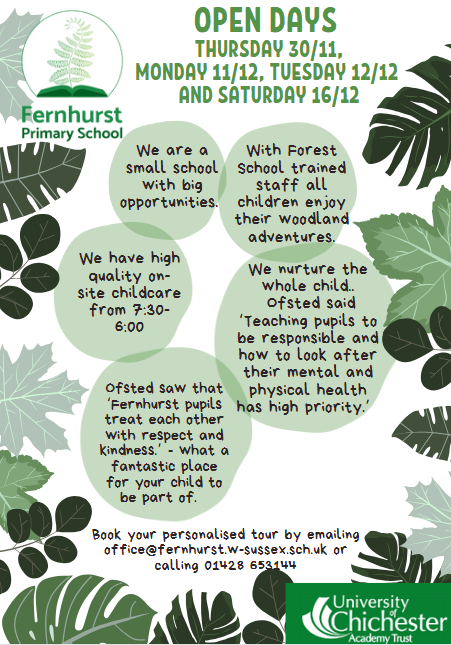 Fernhurst
Primary School

OPEN DAYS
THURSDAY 30/11,
MONDAY 11/12, TUESDAY 12/12
AND SATURDAY 16/12

We are a small school with big opportunities.

With Forest School trained staff all children enjoy their woodland adventures.

We have high quality on-site childcare from 7:30-6:00

We nurture the whole child.. Ofsted said 'Teaching pupils to be responsible and how to look after their mental and physical health has high priority.'

Ofsted saw that 'Fernhurst pupils treat each other with respect and kindness.' - What a fantastic place for your child to be part of.

Book your personalised tour by emailing office@fernhurst.w-sussex.sch.uk or calling 01428 653144

University of Chichester
Academy Trust